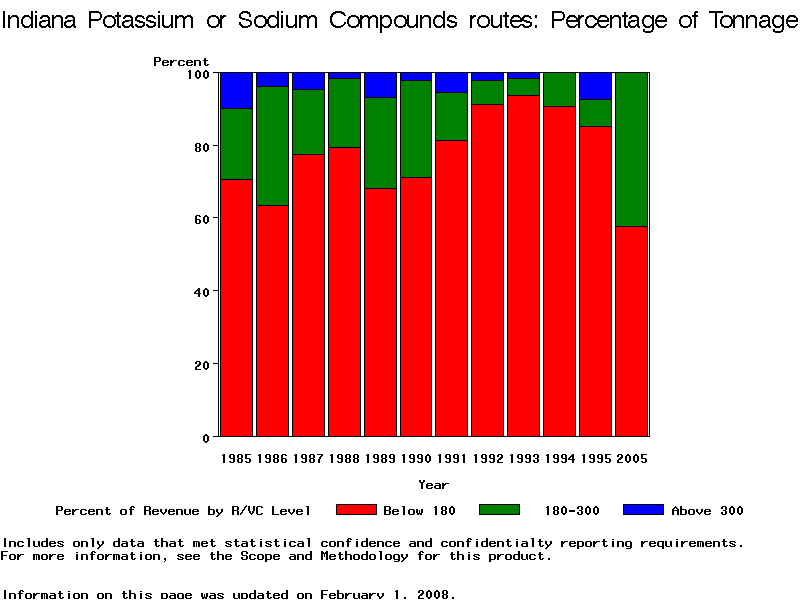 Indiana Potassium or Sodium Compounds routes: Percentage of Tonnage

Percent

100
80
60
40
20
0

1985 1986 1987 1988 1989 1990 1991 1992 1993 1994 1995 2005

Year

Percent of Revenue by R/VC Level  Below 180  180-300  Above 300

Includes only data that met statistical confidence and confidentialty reporting requirements.
For more information, see the Scope and Methodology for this product.

Information on this page was updated on February 1, 2008.